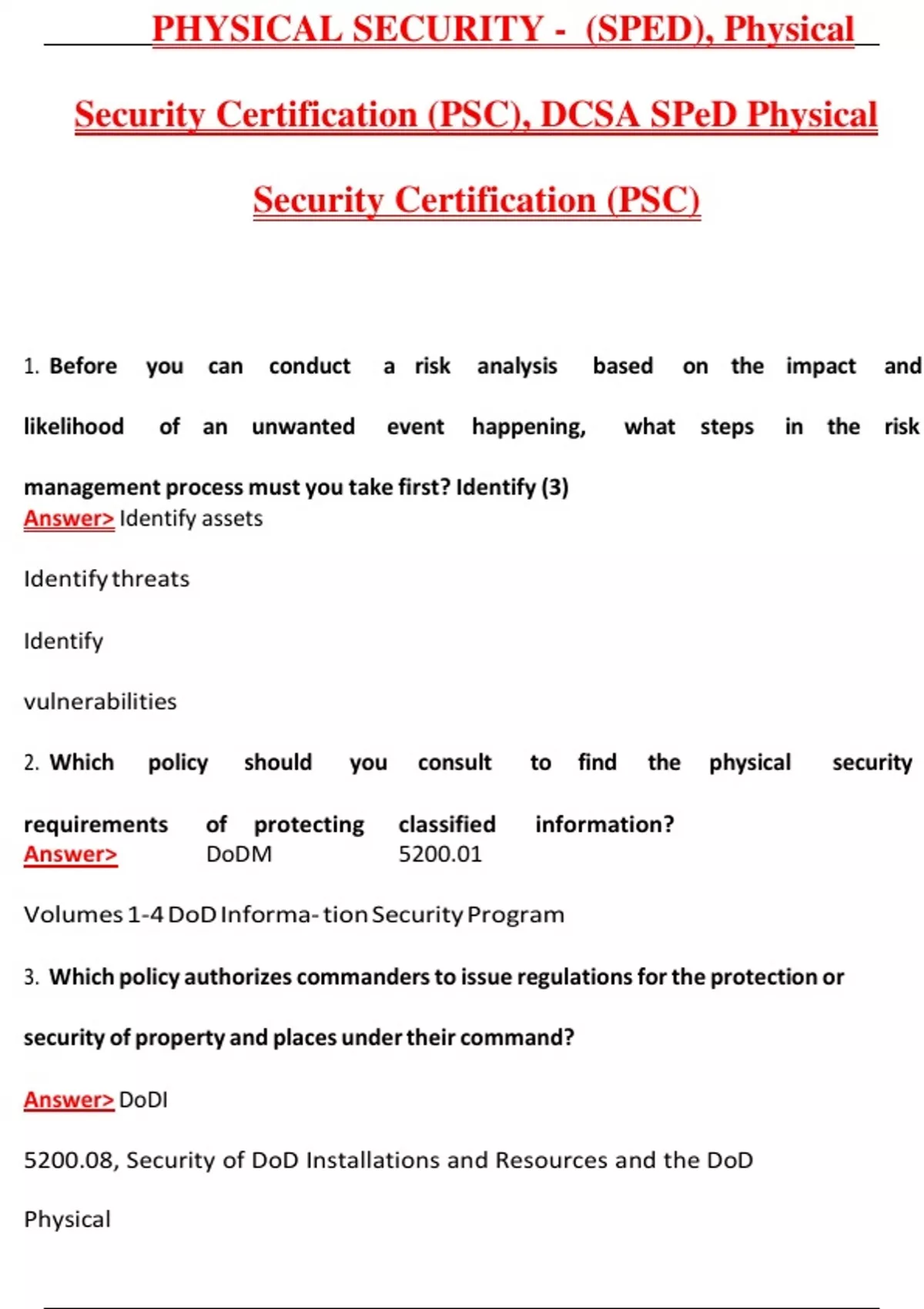 PHYSICAL SECURITY - (SPED), Physical Security Certification (PSC), DCSA SPeD Physical Security Certification (PSC)

1. Before you can conduct a risk analysis based on the impact and likelihood of an unwanted event happening, what steps in the risk management process must you take first? Identify (3)
Answer> Identify assets

Identify threats

Identify

vulnerabilities

2. Which policy should you consult to find the physical security requirements of protecting classified information?
Answer> DoDM 5200.01

Volumes 1-4 DoD Informa- tion Security Program

3. Which policy authorizes commanders to issue regulations for the protection or security of property and places under their command?

Answer> DoDI

5200.08, Security of DoD Installations and Resources and the DoD

Physical